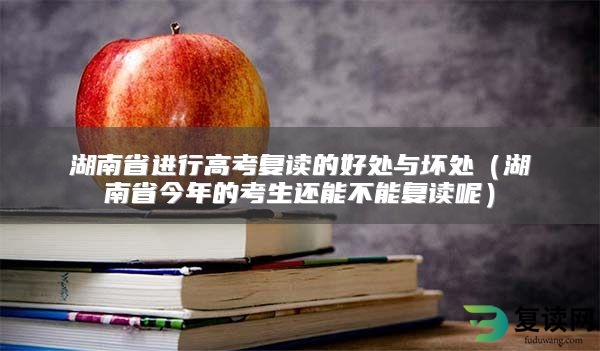 湖南省进行高考复读的好处与坏处（湖南省今年的考生还能不能复读呢）

复读网
fuduwang.com